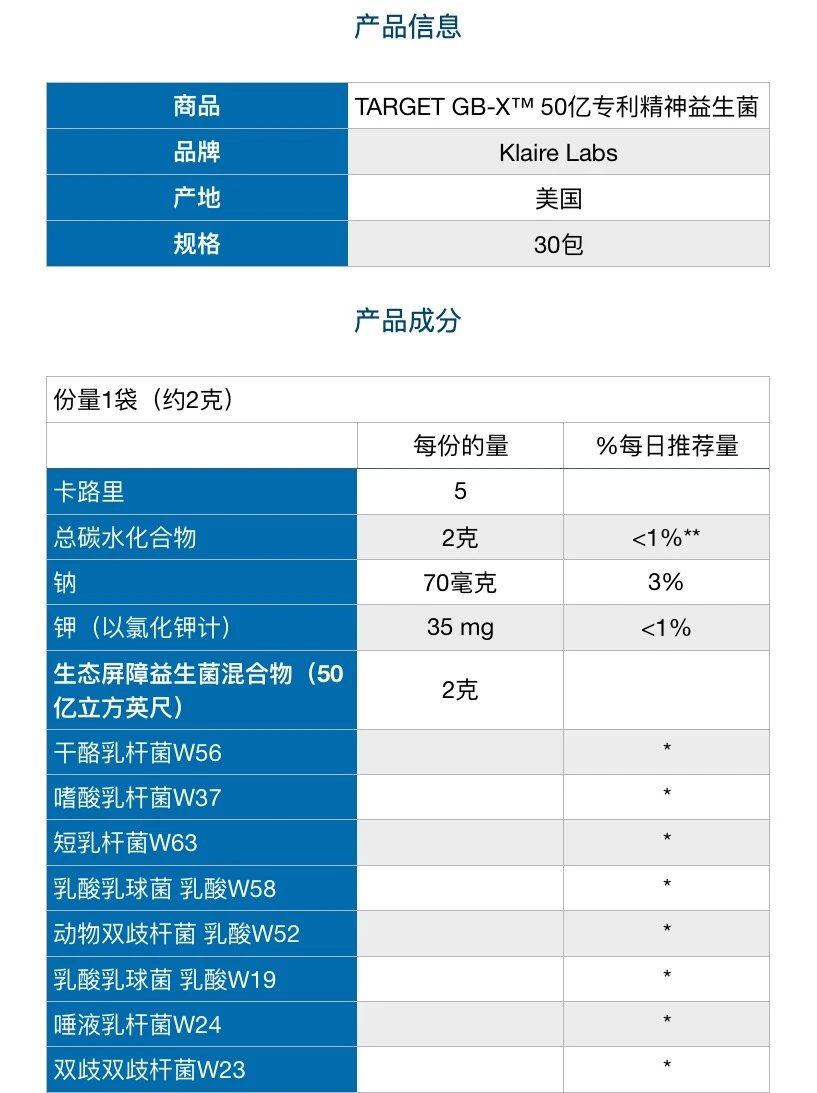 产品信息

| 商品 | TARGET GB-X™ 50亿专利精神益生菌 |
|---|---|
| 品牌 | Klaire Labs |
| 产地 | 美国 |
| 规格 | 30包 |

产品成分

| 份量1袋（约2克） | | |
|---|---|---|
| | 每份的量 | %每日推荐量 |
| 卡路里 | 5 | |
| 总碳水化合物 | 2克 | <1%** |
| 钠 | 70毫克 | 3% |
| 钾（以氯化钾计） | 35 mg | <1% |
| 生态屏障益生菌混合物（50亿立方英尺） | 2克 | |
| 干酪乳杆菌W56 | | * |
| 嗜酸乳杆菌W37 | | * |
| 短乳杆菌W63 | | * |
| 乳酸乳球菌 乳酸W58 | | * |
| 动物双歧杆菌 乳酸W52 | | * |
| 乳酸乳球菌 乳酸W19 | | * |
| 唾液乳杆菌W24 | | * |
| 双歧双歧杆菌W23 | | * |